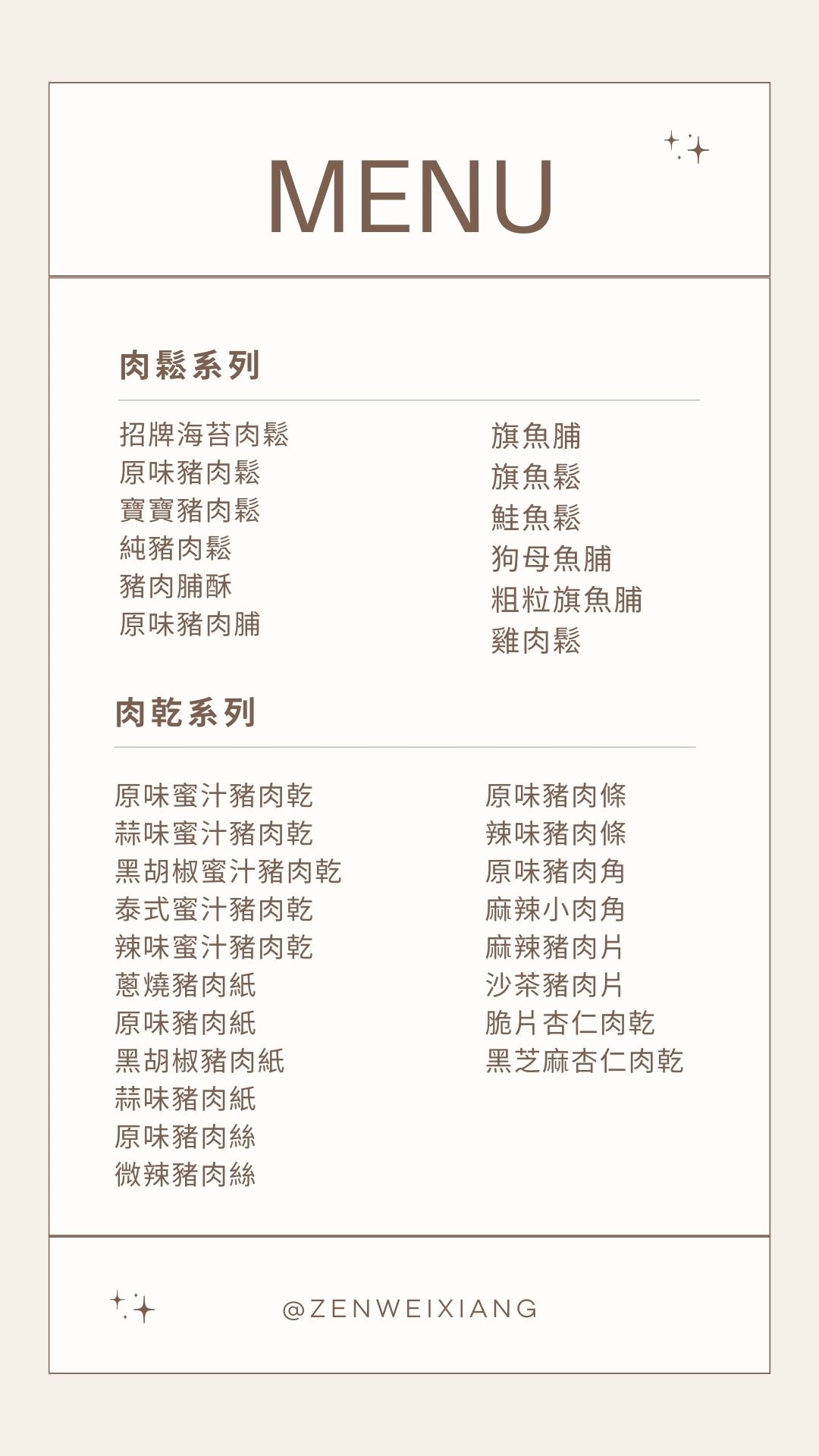 MENU

肉鬆系列

招牌海苔肉鬆
原味豬肉鬆
寶寶豬肉鬆
純豬肉鬆
豬肉脯酥
原味豬肉脯

旗魚脯
旗魚鬆
鮭魚鬆
狗母魚脯
粗粒旗魚脯
雞肉鬆

肉乾系列

原味蜜汁豬肉乾
蒜味蜜汁豬肉乾
黑胡椒蜜汁豬肉乾
泰式蜜汁豬肉乾
辣味蜜汁豬肉乾
蔥燒豬肉紙
原味豬肉紙
黑胡椒豬肉紙
蒜味豬肉紙
原味豬肉絲
微辣豬肉絲

原味豬肉條
辣味豬肉條
原味豬肉角
麻辣小肉角
麻辣豬肉片
沙茶豬肉片
脆片杏仁肉乾
黑芝麻杏仁肉乾

@ZENWEIXIANG